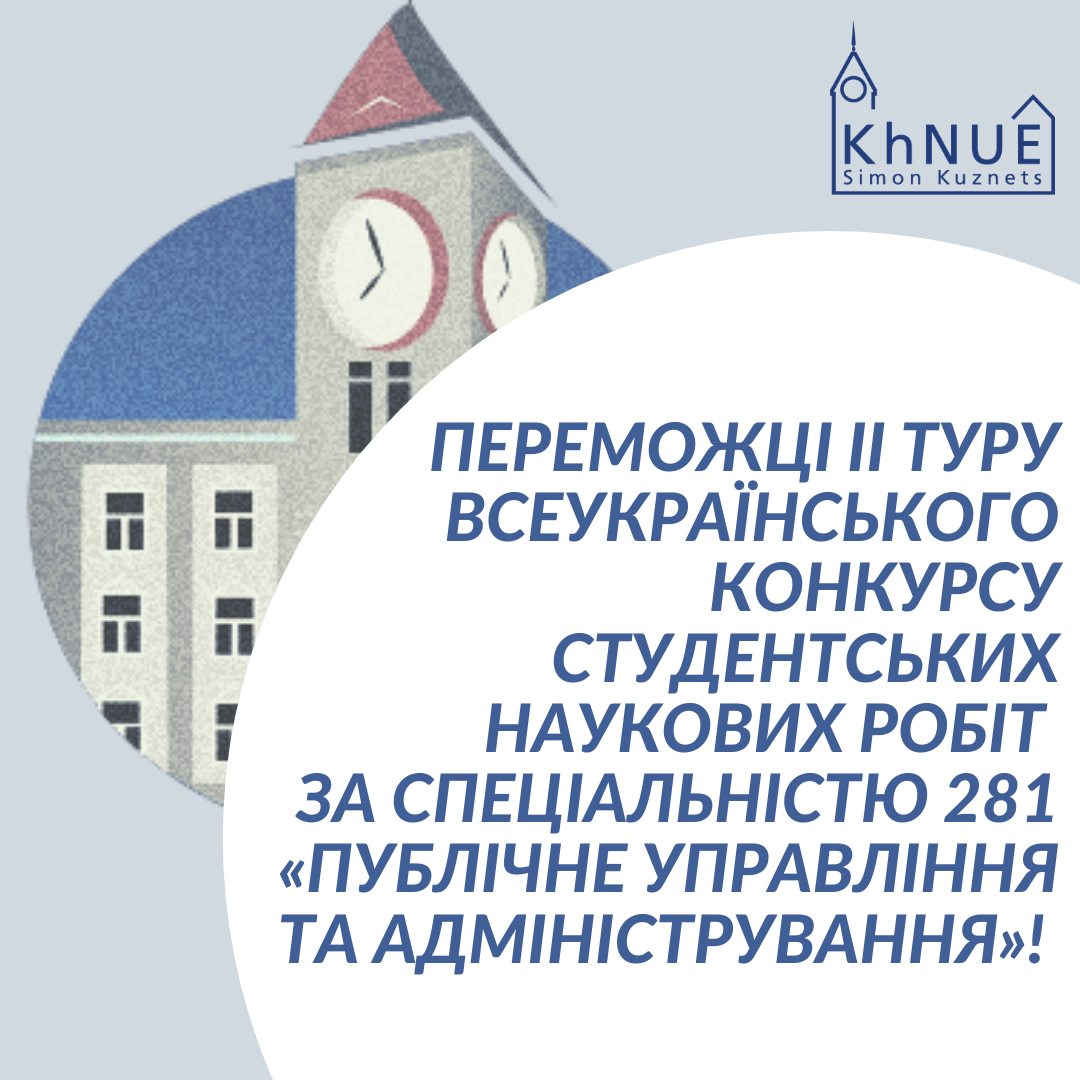 KhNUE
Simon Kuznets

ПЕРЕМОЖЦІ ІІ ТУРУ ВСЕУКРАЇНСЬКОГО КОНКУРСУ СТУДЕНТСЬКИХ НАУКОВИХ РОБІТ ЗА СПЕЦІАЛЬНІСТЮ 281 «ПУБЛІЧНЕ УПРАВЛІННЯ ТА АДМІНІСТРУВАННЯ»!